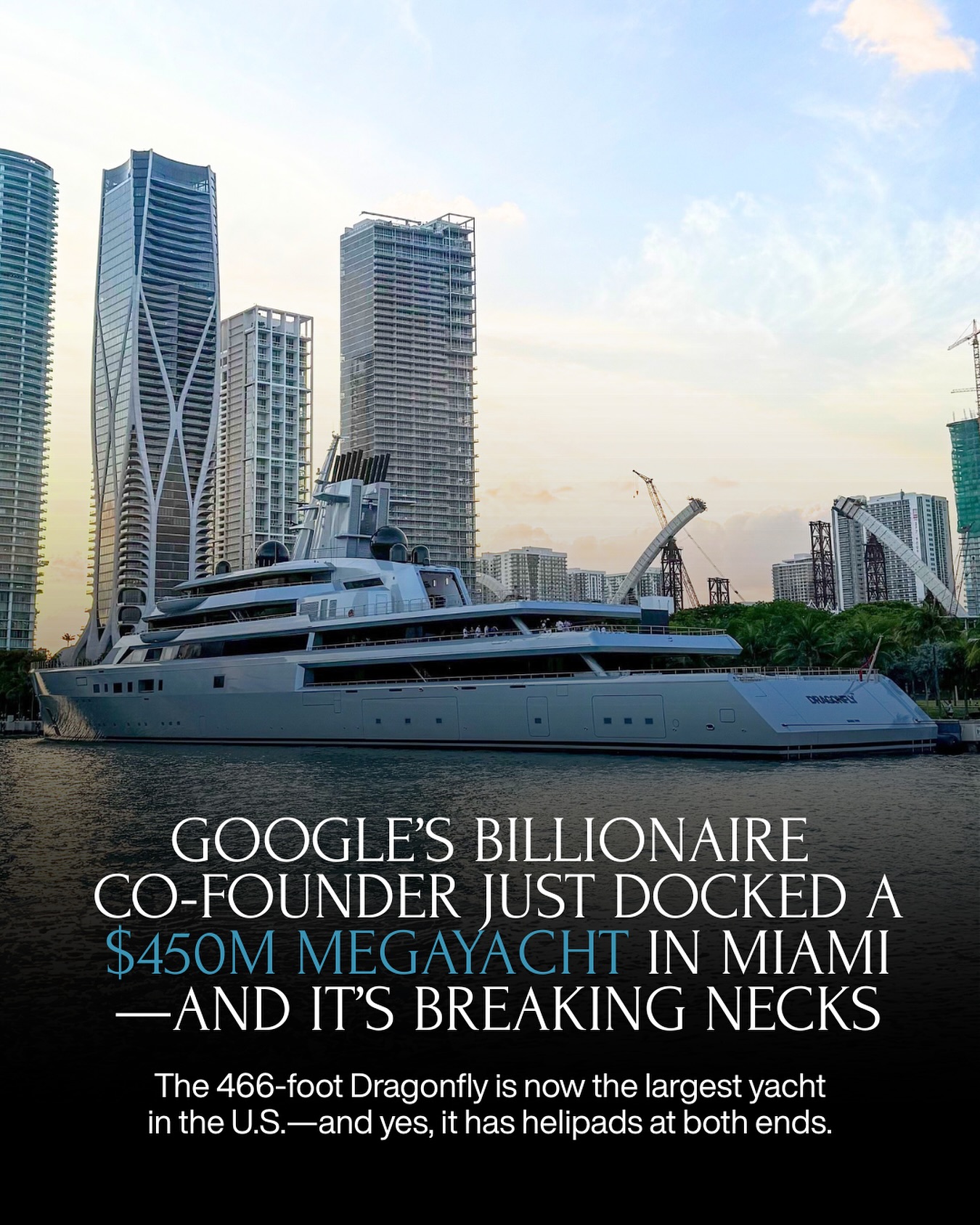 DRAGONFLY

GOOGLE'S BILLIONAIRE CO-FOUNDER JUST DOCKED A $450M MEGAYACHT IN MIAMI —AND IT'S BREAKING NECKS

The 466-foot Dragonfly is now the largest yacht in the U.S.—and yes, it has helipads at both ends.